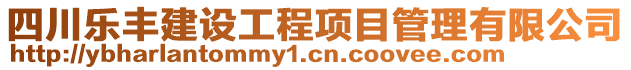 四川乐丰建设工程项目管理有限公司
http://ybharlantommy1.cn.coovee.com